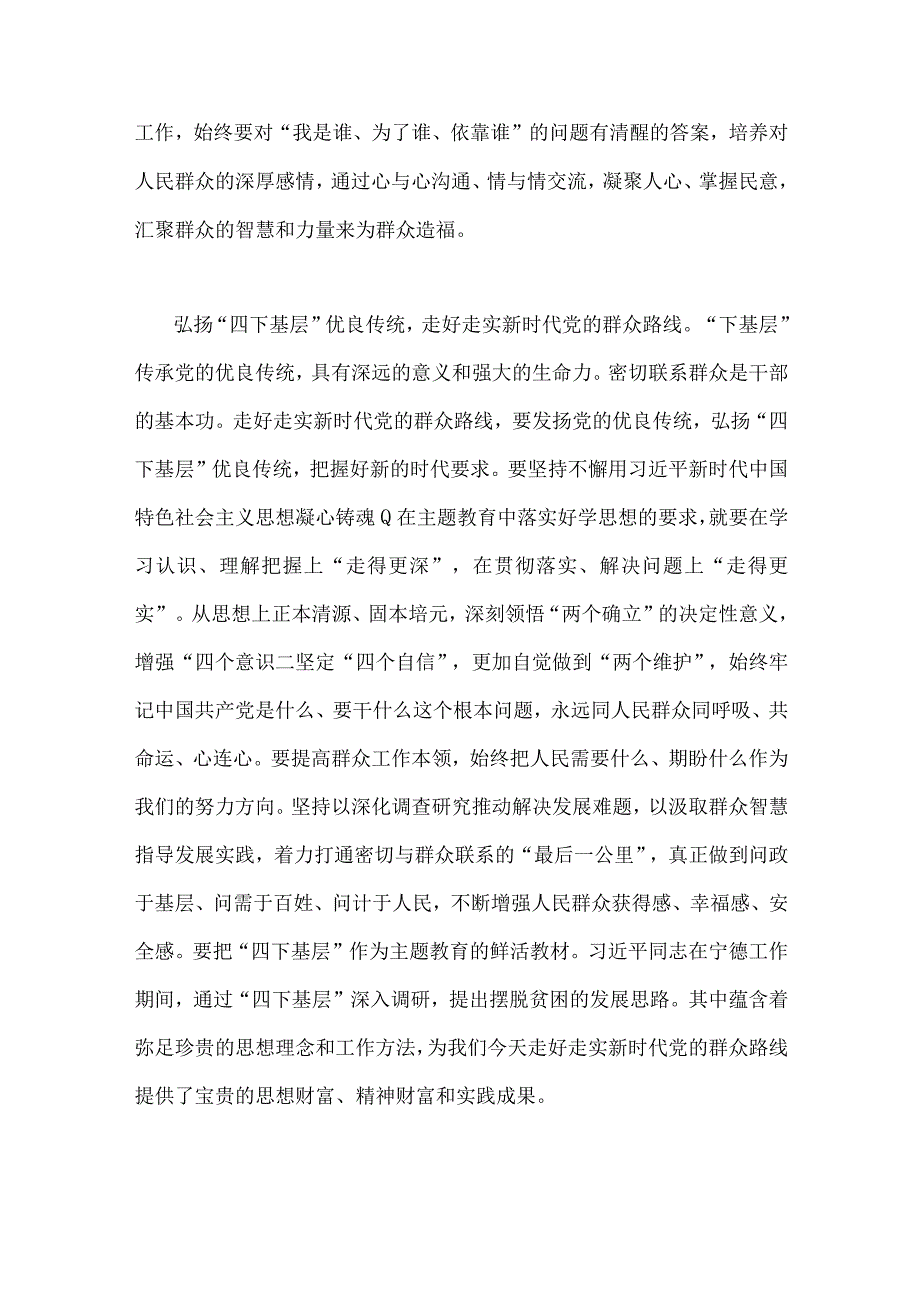 工作，始终要对“我是谁、为了谁、依靠谁”的问题有清醒的答案，培养对人民群众的深厚感情，通过心与心沟通、情与情交流，凝聚人心、掌握民意，汇聚群众的智慧和力量来为群众造福。

弘扬“四下基层”优良传统，走好走实新时代党的群众路线。“下基层”传承党的优良传统，具有深远的意义和强大的生命力。密切联系群众是干部的基本功。走好走实新时代党的群众路线，要发扬党的优良传统，弘扬“四下基层”优良传统，把握好新的时代要求。要坚持不懈用习近平新时代中国特色社会主义思想凝心铸魂Q在主题教育中落实好学思想的要求，就要在学习认识、理解把握上“走得更深”，在贯彻落实、解决问题上“走得更实”。从思想上正本清源、固本培元，深刻领悟“两个确立”的决定性意义，增强“四个意识二坚定“四个自信”，更加自觉做到“两个维护”，始终牢记中国共产党是什么、要干什么这个根本问题，永远同人民群众同呼吸、共命运、心连心。要提高群众工作本领，始终把人民需要什么、期盼什么作为我们的努力方向。坚持以深化调查研究推动解决发展难题，以汲取群众智慧指导发展实践，着力打通密切与群众联系的“最后一公里”，真正做到问政于基层、问需于百姓、问计于人民，不断增强人民群众获得感、幸福感、安全感。要把“四下基层”作为主题教育的鲜活教材。习近平同志在宁德工作期间，通过“四下基层”深入调研，提出摆脱贫困的发展思路。其中蕴含着弥足珍贵的思想理念和工作方法，为我们今天走好走实新时代党的群众路线提供了宝贵的思想财富、精神财富和实践成果。